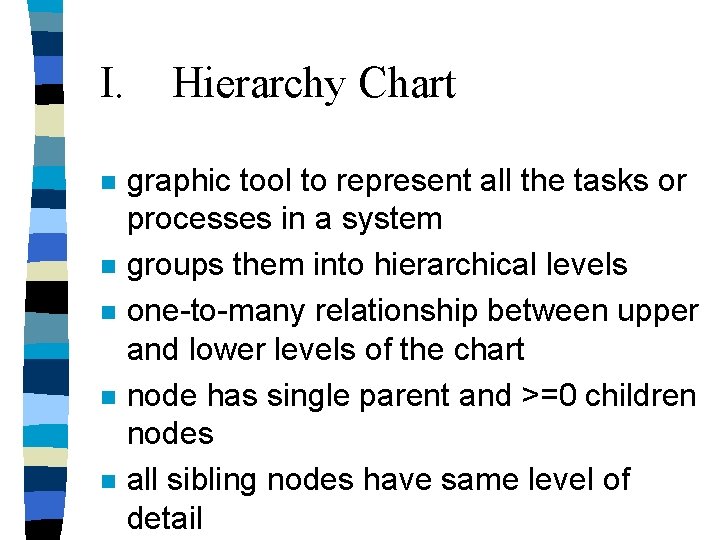 I. Hierarchy Chart

• graphic tool to represent all the tasks or processes in a system
• groups them into hierarchical levels
• one-to-many relationship between upper and lower levels of the chart
• node has single parent and >=0 children nodes
• all sibling nodes have same level of detail